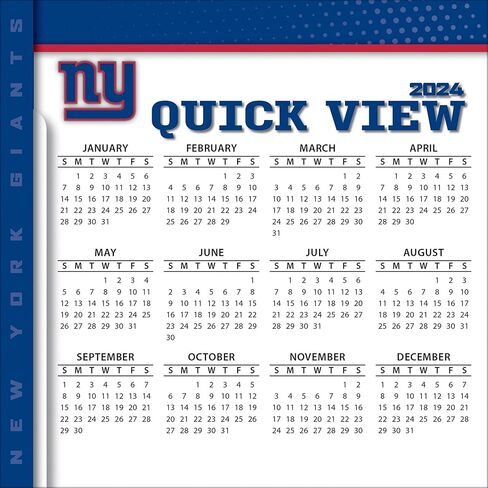 ny

2024
QUICK VIEW

JANUARY
| S | M | T | W | T | F | S |
|---|---|---|---|---|---|---|
|  | 1 | 2 | 3 | 4 | 5 | 6 |
| 7 | 8 | 9 | 10 | 11 | 12 | 13 |
| 14 | 15 | 16 | 17 | 18 | 19 | 20 |
| 21 | 22 | 23 | 24 | 25 | 26 | 27 |
| 28 | 29 | 30 | 31 |  |  |  |

FEBRUARY
| S | M | T | W | T | F | S |
|---|---|---|---|---|---|---|
|  |  |  |  | 1 | 2 | 3 |
| 4 | 5 | 6 | 7 | 8 | 9 | 10 |
| 11 | 12 | 13 | 14 | 15 | 16 | 17 |
| 18 | 19 | 20 | 21 | 22 | 23 | 24 |
| 25 | 26 | 27 | 28 | 29 |  |  |

MARCH
| S | M | T | W | T | F | S |
|---|---|---|---|---|---|---|
|  |  |  |  |  | 1 | 2 |
| 3 | 4 | 5 | 6 | 7 | 8 | 9 |
| 10 | 11 | 12 | 13 | 14 | 15 | 16 |
| 17 | 18 | 19 | 20 | 21 | 22 | 23 |
| 24 | 25 | 26 | 27 | 28 | 29 | 30 |
| 31 |  |  |  |  |  |  |

APRIL
| S | M | T | W | T | F | S |
|---|---|---|---|---|---|---|
|  | 1 | 2 | 3 | 4 | 5 | 6 |
| 7 | 8 | 9 | 10 | 11 | 12 | 13 |
| 14 | 15 | 16 | 17 | 18 | 19 | 20 |
| 21 | 22 | 23 | 24 | 25 | 26 | 27 |
| 28 | 29 | 30 |  |  |  |  |

MAY
| S | M | T | W | T | F | S |
|---|---|---|---|---|---|---|
|  |  |  | 1 | 2 | 3 | 4 |
| 5 | 6 | 7 | 8 | 9 | 10 | 11 |
| 12 | 13 | 14 | 15 | 16 | 17 | 18 |
| 19 | 20 | 21 | 22 | 23 | 24 | 25 |
| 26 | 27 | 28 | 29 | 30 | 31 |  |

JUNE
| S | M | T | W | T | F | S |
|---|---|---|---|---|---|---|
|  |  |  |  |  |  | 1 |
| 2 | 3 | 4 | 5 | 6 | 7 | 8 |
| 9 | 10 | 11 | 12 | 13 | 14 | 15 |
| 16 | 17 | 18 | 19 | 20 | 21 | 22 |
| 23 | 24 | 25 | 26 | 27 | 28 | 29 |
| 30 |  |  |  |  |  |  |

JULY
| S | M | T | W | T | F | S |
|---|---|---|---|---|---|---|
|  | 1 | 2 | 3 | 4 | 5 | 6 |
| 7 | 8 | 9 | 10 | 11 | 12 | 13 |
| 14 | 15 | 16 | 17 | 18 | 19 | 20 |
| 21 | 22 | 23 | 24 | 25 | 26 | 27 |
| 28 | 29 | 30 | 31 |  |  |  |

AUGUST
| S | M | T | W | T | F | S |
|---|---|---|---|---|---|---|
|  |  |  |  | 1 | 2 | 3 |
| 4 | 5 | 6 | 7 | 8 | 9 | 10 |
| 11 | 12 | 13 | 14 | 15 | 16 | 17 |
| 18 | 19 | 20 | 21 | 22 | 23 | 24 |
| 25 | 26 | 27 | 28 | 29 | 30 | 31 |

SEPTEMBER
| S | M | T | W | T | F | S |
|---|---|---|---|---|---|---|
| 1 | 2 | 3 | 4 | 5 | 6 | 7 |
| 8 | 9 | 10 | 11 | 12 | 13 | 14 |
| 15 | 16 | 17 | 18 | 19 | 20 | 21 |
| 22 | 23 | 24 | 25 | 26 | 27 | 28 |
| 29 | 30 |  |  |  |  |  |

OCTOBER
| S | M | T | W | T | F | S |
|---|---|---|---|---|---|---|
|  |  | 1 | 2 | 3 | 4 | 5 |
| 6 | 7 | 8 | 9 | 10 | 11 | 12 |
| 13 | 14 | 15 | 16 | 17 | 18 | 19 |
| 20 | 21 | 22 | 23 | 24 | 25 | 26 |
| 27 | 28 | 29 | 30 | 31 |  |  |

NOVEMBER
| S | M | T | W | T | F | S |
|---|---|---|---|---|---|---|
|  |  |  |  |  | 1 | 2 |
| 3 | 4 | 5 | 6 | 7 | 8 | 9 |
| 10 | 11 | 12 | 13 | 14 | 15 | 16 |
| 17 | 18 | 19 | 20 | 21 | 22 | 23 |
| 24 | 25 | 26 | 27 | 28 | 29 | 30 |

DECEMBER
| S | M | T | W | T | F | S |
|---|---|---|---|---|---|---|
| 1 | 2 | 3 | 4 | 5 | 6 | 7 |
| 8 | 9 | 10 | 11 | 12 | 13 | 14 |
| 15 | 16 | 17 | 18 | 19 | 20 | 21 |
| 22 | 23 | 24 | 25 | 26 | 27 | 28 |
| 29 | 30 | 31 |  |  |  |  |

NEW YORK GIANTS